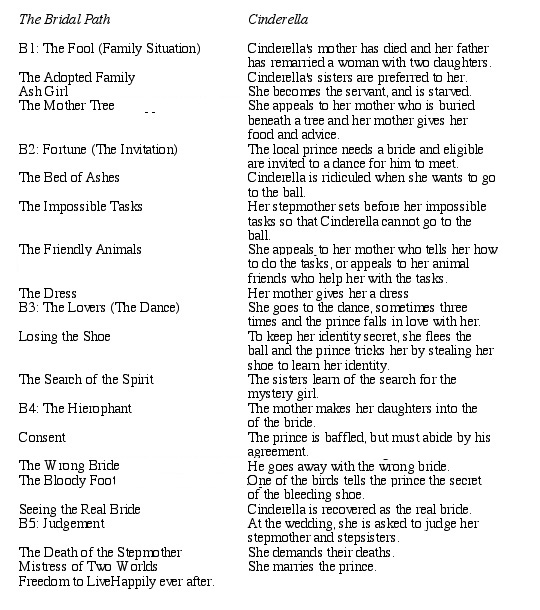 | The Bridal Path | Cinderella |
|---|---|
| B1: The Fool (Family Situation) | Cinderella's mother has died and her father has remarried a woman with two daughters. |
| The Adopted Family | Cinderella's sisters are preferred to her. |
| Ash Girl | She becomes the servant, and is starved. |
| The Mother Tree | She appeals to her mother who is buried beneath a tree and her mother gives her food and advice. |
| B2: Fortune (The Invitation) | The local prince needs a bride and eligible are invited to a dance for him to meet. |
| The Bed of Ashes | Cinderella is ridiculed when she wants to go to the ball. |
| The Impossible Tasks | Her stepmother sets before her impossible tasks so that Cinderella cannot go to the ball. |
| The Friendly Animals | She appeals to her mother who tells her how to do the tasks, or appeals to her animal friends who help her with the tasks. |
| The Dress | Her mother gives her a dress |
| B3: The Lovers (The Dance) | She goes to the dance, sometimes three times and the prince falls in love with her. |
| Losing the Shoe | To keep her identity secret, she flees the ball and the prince tricks her by stealing her shoe to learn her identity. |
| The Search of the Spirit | The sisters learn of the search for the mystery girl. |
| B4: The Hierophant | The mother makes her daughters into the of the bride. |
| Consent | The prince is baffled, but must abide by his agreement. |
| The Wrong Bride | He goes away with the wrong bride. |
| The Bloody Foot | One of the birds tells the prince the secret of the bleeding shoe. |
| Seeing the Real Bride | Cinderella is recovered as the real bride. |
| B5: Judgement | At the wedding, she is asked to judge her stepmother and stepsisters. |
| The Death of the Stepmother | She demands their deaths. |
| Mistress of Two Worlds | She marries the prince. |
| Freedom to LiveHappily ever after. | |